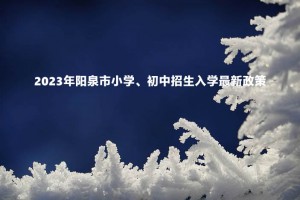 2023年阳泉市小学、初中招生入学最新政策